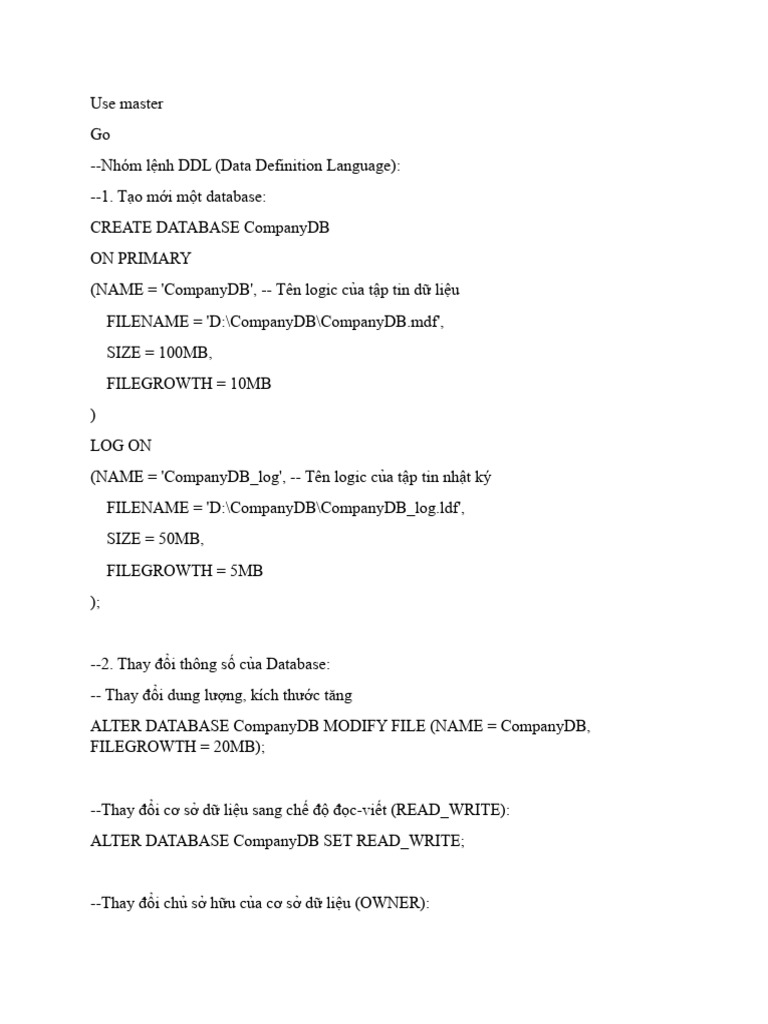 Use master

Go

--Nhóm lệnh DDL (Data Definition Language):

--1. Tạo mới một database:

CREATE DATABASE CompanyDB

ON PRIMARY

(NAME = 'CompanyDB', -- Tên logic của tập tin dữ liệu

FILENAME = 'D:\CompanyDB\CompanyDB.mdf',

SIZE = 100MB,

FILEGROWTH = 10MB

)

LOG ON

(NAME = 'CompanyDB_log', -- Tên logic của tập tin nhật ký

FILENAME = 'D:\CompanyDB\CompanyDB_log.ldf',

SIZE = 50MB,

FILEGROWTH = 5MB

);

--2. Thay đổi thông số của Database:

-- Thay đổi dung lượng, kích thước tăng

ALTER DATABASE CompanyDB MODIFY FILE (NAME = CompanyDB, FILEGROWTH = 20MB);

--Thay đổi cơ sở dữ liệu sang chế độ đọc-viết (READ_WRITE):

ALTER DATABASE CompanyDB SET READ_WRITE;

--Thay đổi chủ sở hữu của cơ sở dữ liệu (OWNER):